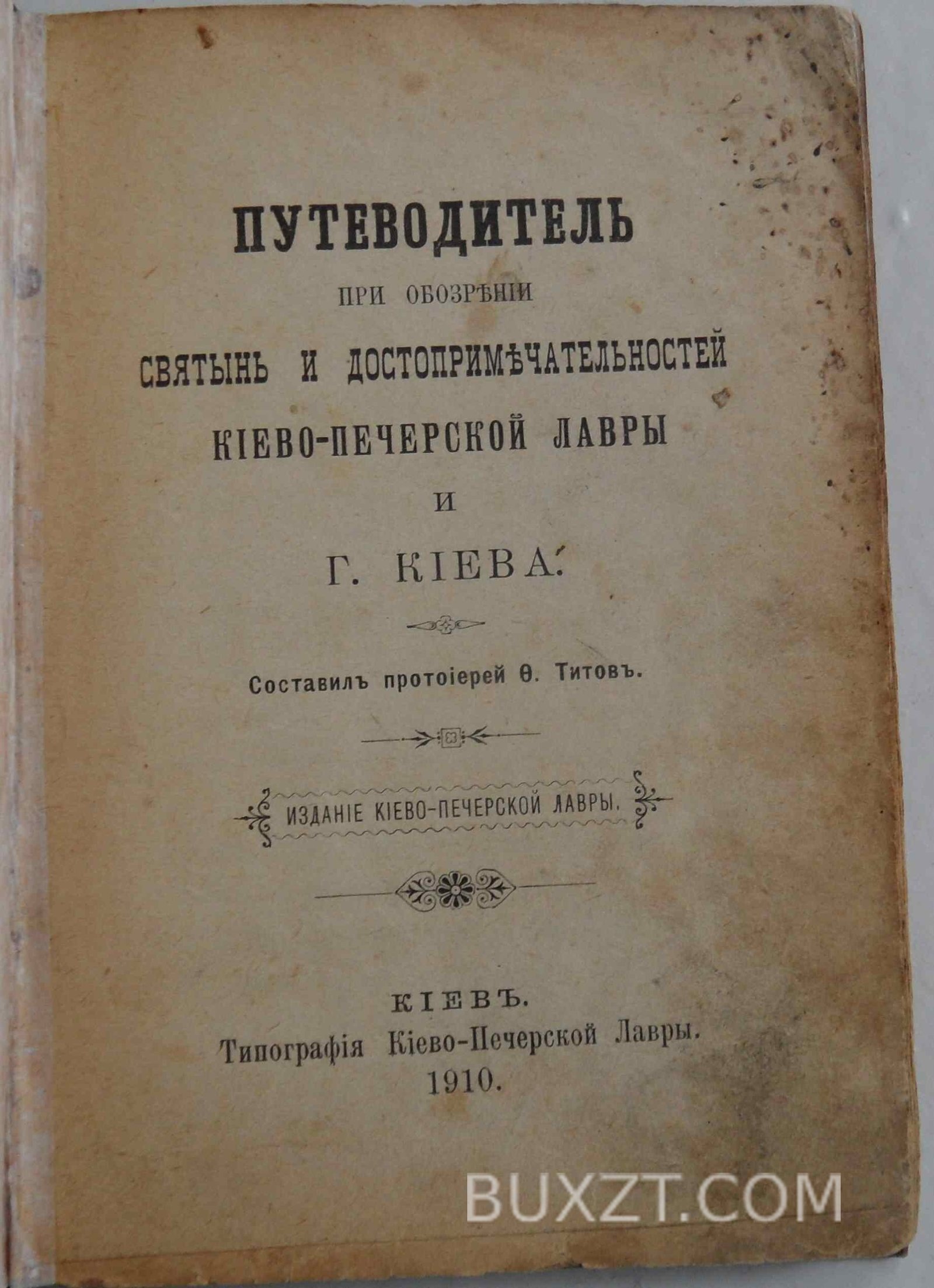 ПУТЕВОДИТЕЛЬ
ПРИ ОБОЗРѢНІИ
СВЯТЫНЬ И ДОСТОПРИМѢЧАТЕЛЬНОСТЕЙ
КІЕВО-ПЕЧЕРСКОЙ ЛАВРЫ
И
Г. КІЕВА.

Составилъ протоіерей Ѳ. Титовъ.

ИЗДАНІЕ КІЕВО-ПЕЧЕРСКОЙ ЛАВРЫ.

КІЕВЪ.
Типографія Кіево-Печерской Лавры.
1910.

BUXZT.COM